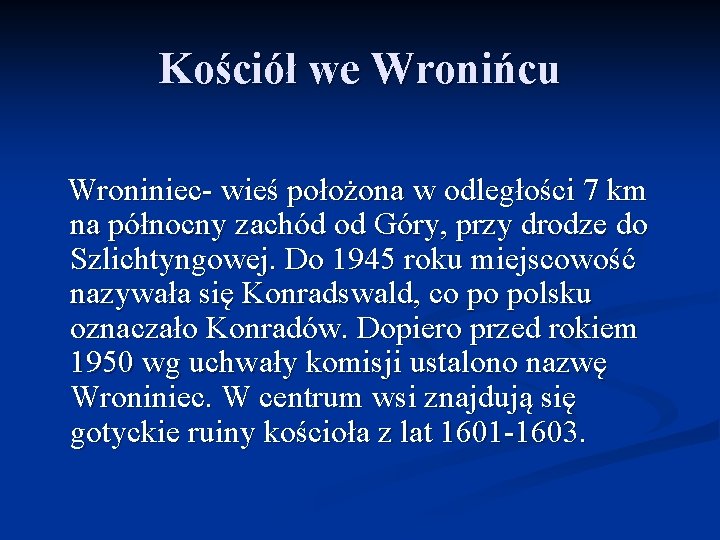 Kościół we Wronińcu

Wroniniec- wieś położona w odległości 7 km na północny zachód od Góry, przy drodze do Szlichtyngowej. Do 1945 roku miejscowość nazywała się Konradswald, co po polsku oznaczało Konradów. Dopiero przed rokiem 1950 wg uchwały komisji ustalono nazwę Wroniniec. W centrum wsi znajdują się gotyckie ruiny kościoła z lat 1601-1603.